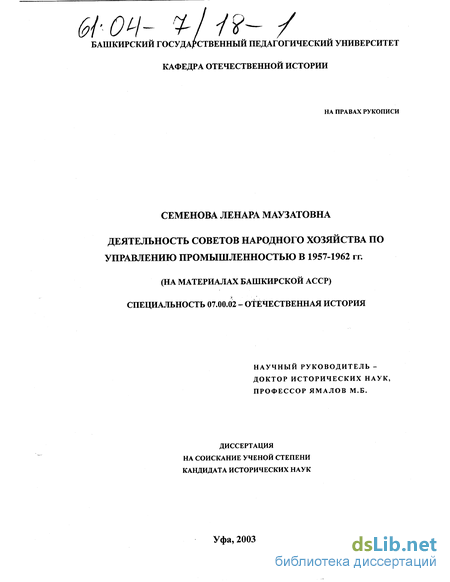 61:04- 7/18-1

БАШКИРСКИЙ ГОСУДАРСТВЕННЫЙ ПЕДАГОГИЧЕСКИЙ УНИВЕРСИТЕТ

КАФЕДРА ОТЕЧЕСТВЕННОЙ ИСТОРИИ

НА ПРАВАХ РУКОПИСИ

СЕМЕНОВА ЛЕНАРА МАУЗАТОВНА

ДЕЯТЕЛЬНОСТЬ СОВЕТОВ НАРОДНОГО ХОЗЯЙСТВА ПО УПРАВЛЕНИЮ ПРОМЫШЛЕННОСТЬЮ В 1957-1962 гг.

(НА МАТЕРИАЛАХ БАШКИРСКОЙ АССР)

СПЕЦИАЛЬНОСТЬ 07.00.02 – ОТЕЧЕСТВЕННАЯ ИСТОРИЯ

НАУЧНЫЙ РУКОВОДИТЕЛЬ –
ДОКТОР ИСТОРИЧЕСКИХ НАУК,
ПРОФЕССОР ЯМАЛОВ М.Б.

ДИССЕРТАЦИЯ
НА СОИСКАНИЕ УЧЕНОЙ СТЕПЕНИ
КАНДИДАТА ИСТОРИЧЕСКИХ НАУК

Уфа, 2003

dsLib.net
библиотека диссертаций